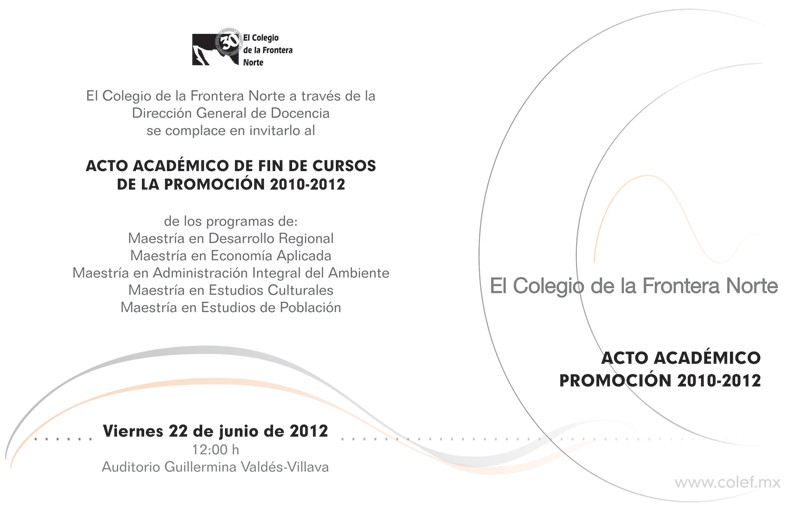 30 El Colegio de la Frontera Norte

El Colegio de la Frontera Norte a través de la Dirección General de Docencia se complace en invitarlo al

ACTO ACADÉMICO DE FIN DE CURSOS DE LA PROMOCIÓN 2010-2012

de los programas de:
Maestría en Desarrollo Regional
Maestría en Economía Aplicada
Maestría en Administración Integral del Ambiente
Maestría en Estudios Culturales
Maestría en Estudios de Población

Viernes 22 de junio de 2012
12:00 h
Auditorio Guillermina Valdés-Villava

El Colegio de la Frontera Norte

ACTO ACADÉMICO
PROMOCIÓN 2010-2012

www.colef.mx